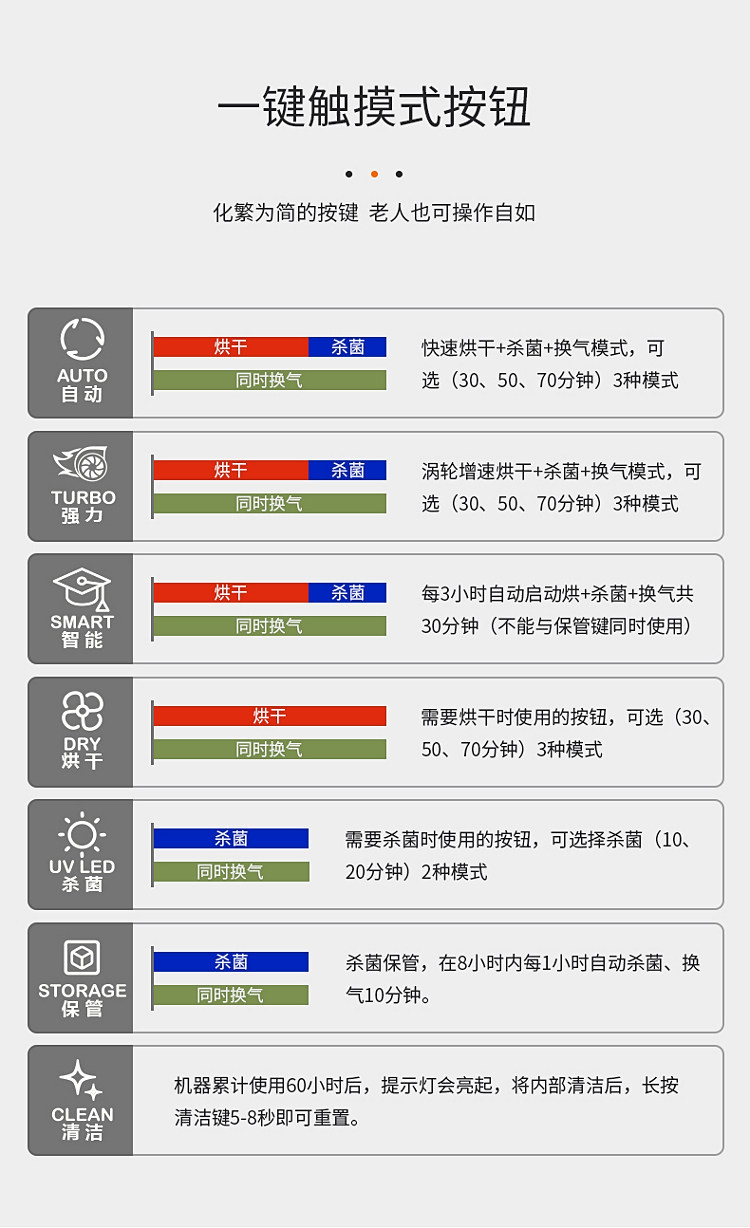 一键触摸式按钮

化繁为简的按键 老人也可操作自如

AUTO
自动

烘干 杀菌
同时换气

快速烘干+杀菌+换气模式，可选（30、50、70分钟）3种模式

TURBO
强力

烘干 杀菌
同时换气

涡轮增速烘干+杀菌+换气模式，可选（30、50、70分钟）3种模式

SMART
智能

烘干 杀菌
同时换气

每3小时自动启动烘+杀菌+换气共30分钟（不能与保管键同时使用）

DRY
烘干

烘干
同时换气

需要烘干时使用的按钮，可选（30、50、70分钟）3种模式

UV LED
杀菌

杀菌
同时换气

需要杀菌时使用的按钮，可选择杀菌（10、20分钟）2种模式

STORAGE
保管

杀菌
同时换气

杀菌保管，在8小时内每1小时自动杀菌、换气10分钟。

CLEAN
清洁

机器累计使用60小时后，提示灯会亮起，将内部清洁后，长按清洁键5-8秒即可重置。